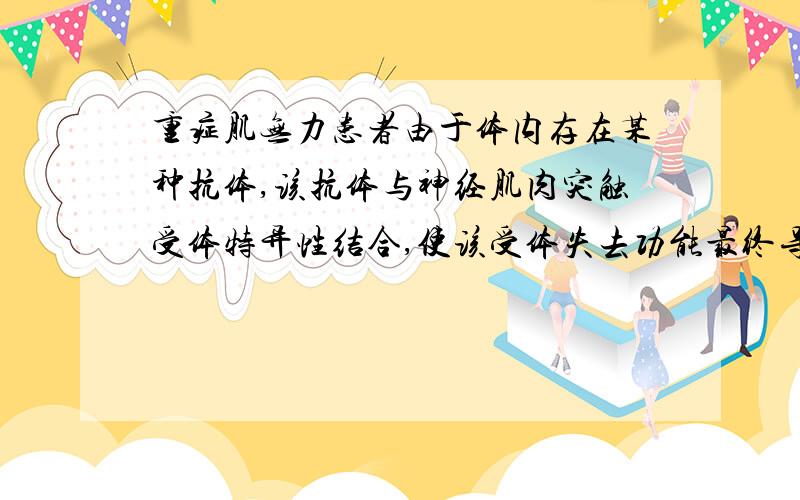 重症肌无力患者由于体内存在某种抗体,该抗体与神经肌肉突触受体特异性结合,使该受体失去功能最终导